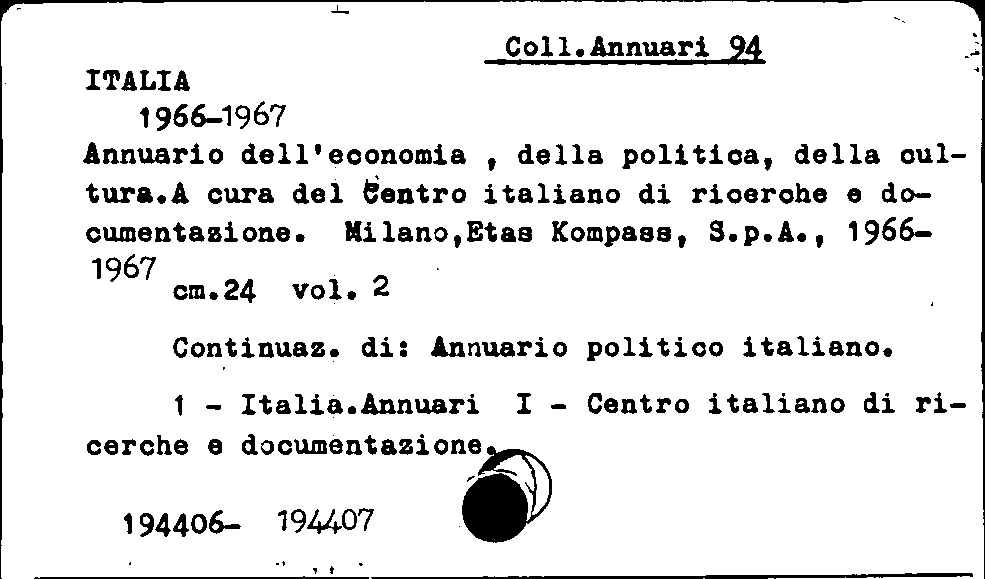 Coll.Annuari 94

ITALIA
1966-1967
Annuario dell'economia , della politica, della cultura.A cura del Centro italiano di ricerche e documentazione. Milano,Etas Kompass, S.p.A., 1966-1967 cm.24 vol. 2

Continuaz. di: Annuario politico italiano.

1 - Italia.Annuari I - Centro italiano di ricerche e documentazione.

194406- 194407